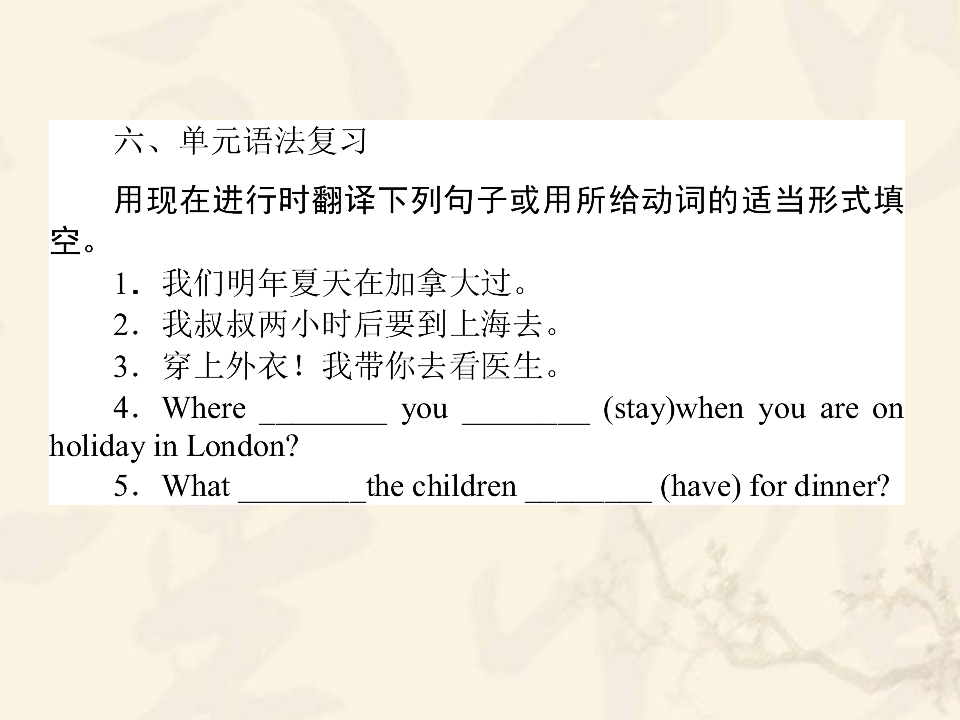 六、单元语法复习

用现在进行时翻译下列句子或用所给动词的适当形式填空。

1．我们明年夏天在加拿大过。

2．我叔叔两小时后要到上海去。

3．穿上外衣！我带你去看医生。

4．Where ____ you ____ (stay)when you are on holiday in London?

5．What ____the children ____ (have) for dinner?